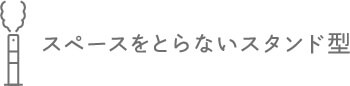 スペースをとらないスタンド型